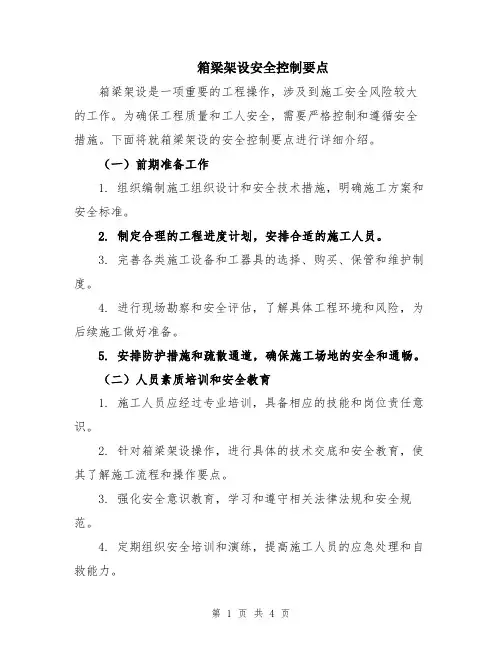 箱梁架设安全控制要点

箱梁架设是一项重要的工程操作，涉及到施工安全风险较大的工作。为确保工程质量和工人安全，需要严格控制和遵循安全措施。下面将就箱梁架设的安全控制要点进行详细介绍。

（一）前期准备工作

1. 组织编制施工组织设计和安全技术措施，明确施工方案和安全标准。

2. 制定合理的工程进度计划，安排合适的施工人员。

3. 完善各类施工设备和工器具的选择、购买、保管和维护制度。

4. 进行现场勘察和安全评估，了解具体工程环境和风险，为后续施工做好准备。

5. 安排防护措施和疏散通道，确保施工场地的安全和通畅。

（二）人员素质培训和安全教育

1. 施工人员应经过专业培训，具备相应的技能和岗位责任意识。

2. 针对箱梁架设操作，进行具体的技术交底和安全教育，使其了解施工流程和操作要点。

3. 强化安全意识教育，学习和遵守相关法律法规和安全规范。

4. 定期组织安全培训和演练，提高施工人员的应急处理和自救能力。

第 1 页 共 4 页